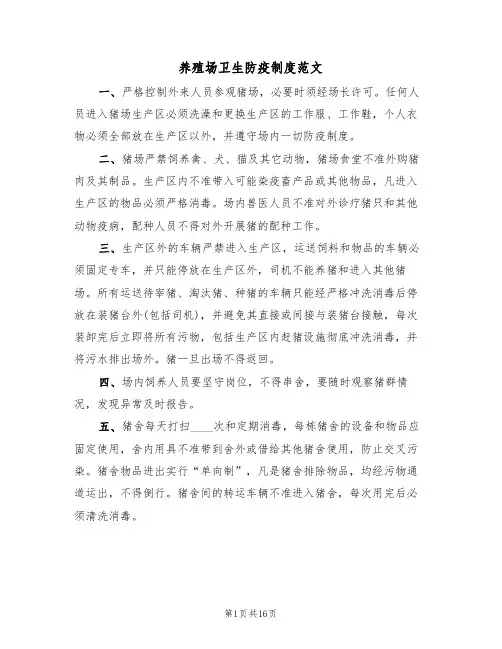 养殖场卫生防疫制度范文

一、严格控制外来人员参观猪场，必要时须经场长许可。任何人员进入猪场生产区必须洗澡和更换生产区的工作服、工作鞋，个人衣物必须全部放在生产区以外，并遵守场内一切防疫制度。

二、猪场严禁饲养禽、犬、猫及其它动物，猪场食堂不准外购猪肉及其制品。生产区内不准带入可能染疫畜产品或其他物品，凡进入生产区的物品必须严格消毒。场内兽医人员不准对外诊疗猪只和其他动物疫病，配种人员不得对外开展猪的配种工作。

三、生产区外的车辆严禁进入生产区，运送饲料和物品的车辆必须固定专车，并只能停放在生产区外，司机不能养猪和进入其他猪场。所有运送待宰猪、淘汰猪、种猪的车辆只能经严格冲洗消毒后停放在装猪台外(包括司机)，并避免其直接或间接与装猪台接触，每次装卸完后立即将所有污物，包括生产区内赶猪设施彻底冲洗消毒，并将污水排出场外。猪一旦出场不得返回。

四、场内饲养人员要坚守岗位，不得串舍，要随时观察猪群情况，发现异常及时报告。

五、猪舍每天打扫____次和定期消毒，每栋猪舍的设备和物品应固定使用，舍内用具不准带到舍外或借给其他猪舍使用，防止交叉污染。猪舍物品进出实行“单向制”，凡是猪舍排除物品，均经污物通道运出，不得倒行。猪舍间的转运车辆不准进入猪舍，每次用完后必须清洗消毒。

第1页共16页